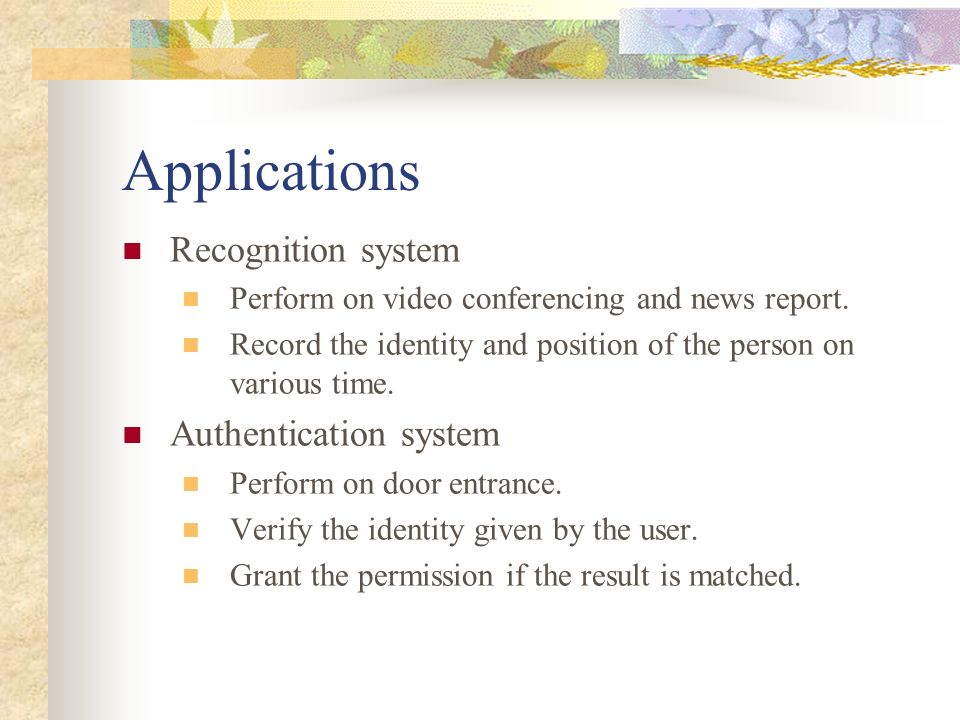 Applications

- Recognition system
  - Perform on video conferencing and news report.
  - Record the identity and position of the person on various time.
- Authentication system
  - Perform on door entrance.
  - Verify the identity given by the user.
  - Grant the permission if the result is matched.